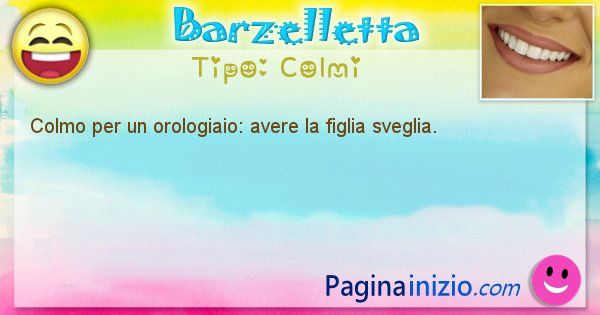 Barzelletta

Tipo: Colmi

Colmo per un orologiaio: avere la figlia sveglia.

Paginainizio.com